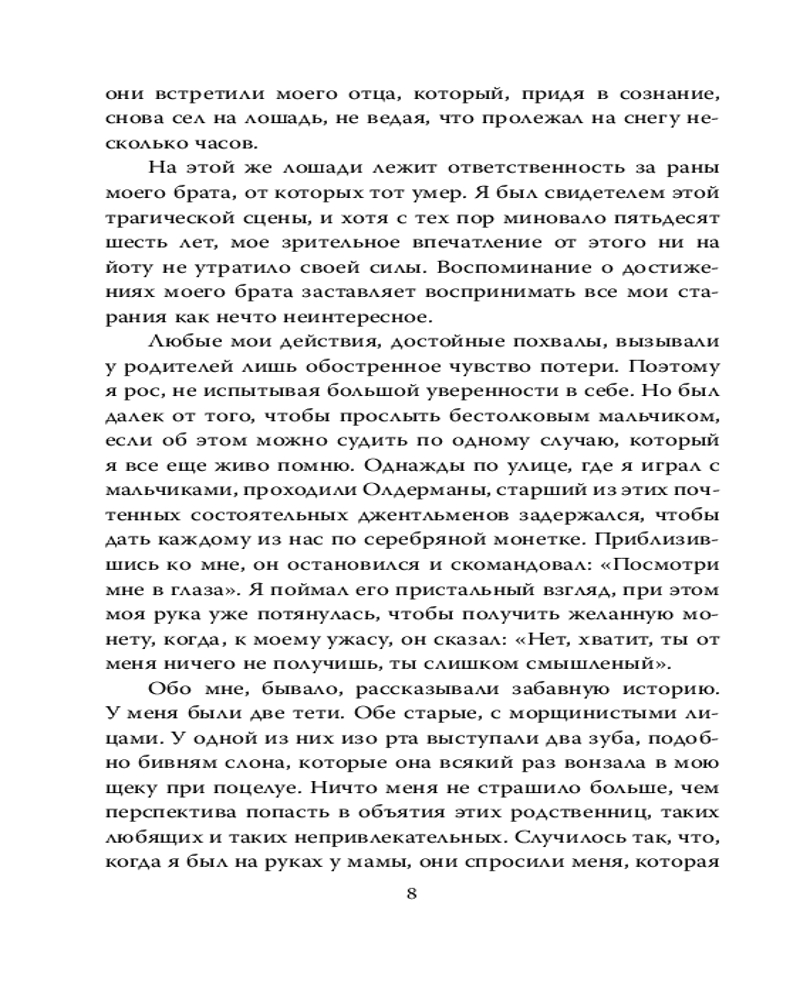 они встретили моего отца, который, придя в сознание, снова сел на лошадь, не ведая, что пролежал на снегу несколько часов.

На этой же лошади лежит ответственность за раны моего брата, от которых тот умер. Я был свидетелем этой трагической сцены, и хотя с тех пор миновало пятьдесят шесть лет, мое зрительное впечатление от этого ни на йоту не утратило своей силы. Воспоминание о достижениях моего брата заставляет воспринимать все мои старания как нечто неинтересное.

Любые мои действия, достойные похвалы, вызывали у родителей лишь обостренное чувство потери. Поэтому я рос, не испытывая большой уверенности в себе. Но был далек от того, чтобы прослыть бестолковым мальчиком, если об этом можно судить по одному случаю, который я все еще живо помню. Однажды по улице, где я играл с мальчиками, проходили Олдерманы, старший из этих почтенных состоятельных джентльменов задержался, чтобы дать каждому из нас по серебряной монетке. Приблизившись ко мне, он остановился и скомандовал: «Посмотри мне в глаза». Я поймал его пристальный взгляд, при этом моя рука уже потянулась, чтобы получить желанную монету, когда, к моему ужасу, он сказал: «Нет, хватит, ты от меня ничего не получишь, ты слишком смышленый».

Обо мне, бывало, рассказывали забавную историю. У меня были две тети. Обе старые, с морщинистыми лицами. У одной из них изо рта выступали два зуба, подобно бивням слона, которые она всякий раз вонзала в мою щеку при поцелуе. Ничто меня не страшило больше, чем перспектива попасть в объятия этих родственниц, таких любящих и таких непривлекательных. Случилось так, что, когда я был на руках у мамы, они спросили меня, которая

8